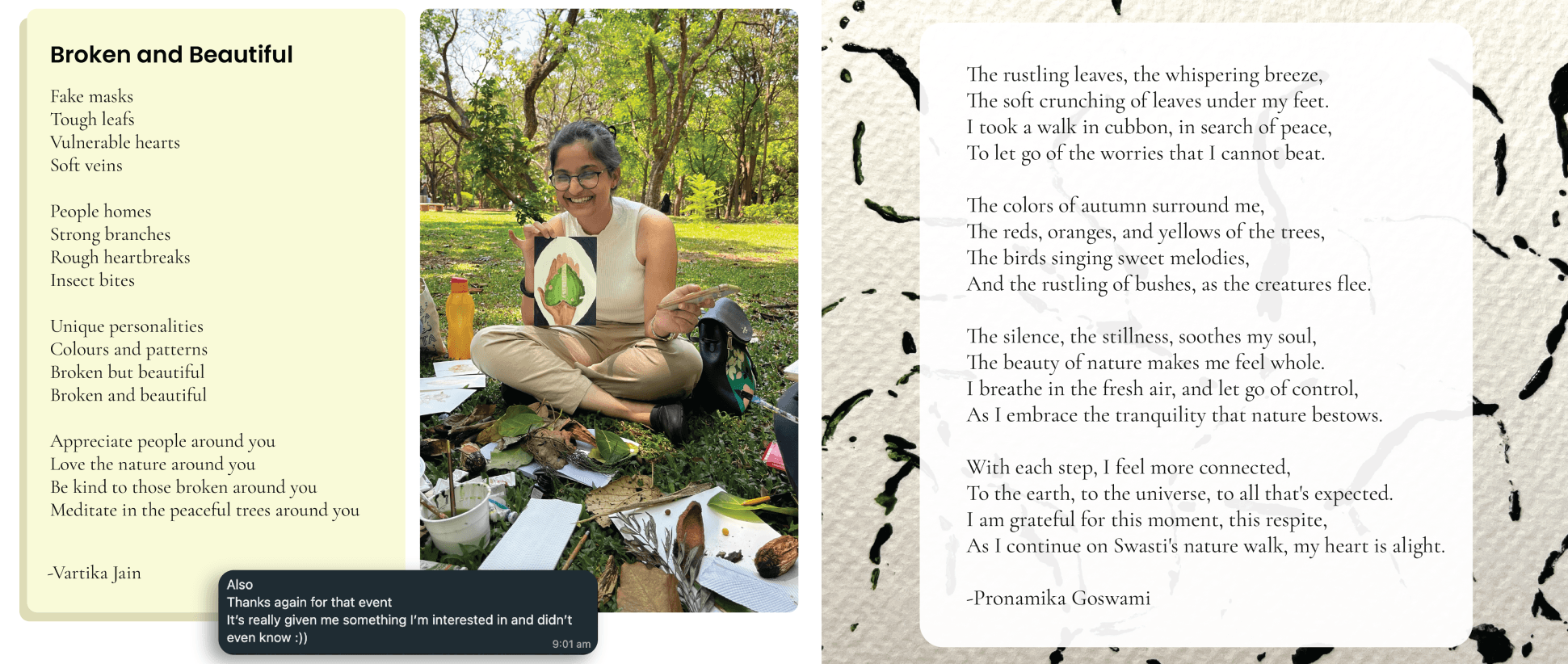 Broken and Beautiful

Fake masks
Tough leafs
Vulnerable hearts
Soft veins

People homes
Strong branches
Rough heartbreaks
Insect bites

Unique personalities
Colours and patterns
Broken but beautiful
Broken and beautiful

Appreciate people around you
Love the nature around you
Be kind to those broken around you
Meditate in the peaceful trees around you

-Vartika Jain

Also
Thanks again for that event
It's really given me something I'm interested in and didn't even know :))
9:01 am

The rustling leaves, the whispering breeze,
The soft crunching of leaves under my feet.
I took a walk in cubbon, in search of peace,
To let go of the worries that I cannot beat.

The colors of autumn surround me,
The reds, oranges, and yellows of the trees,
The birds singing sweet melodies,
And the rustling of bushes, as the creatures flee.

The silence, the stillness, soothes my soul,
The beauty of nature makes me feel whole.
I breathe in the fresh air, and let go of control,
As I embrace the tranquility that nature bestows.

With each step, I feel more connected,
To the earth, to the universe, to all that's expected.
I am grateful for this moment, this respite,
As I continue on Swasti's nature walk, my heart is alight.

-Pronamika Goswami